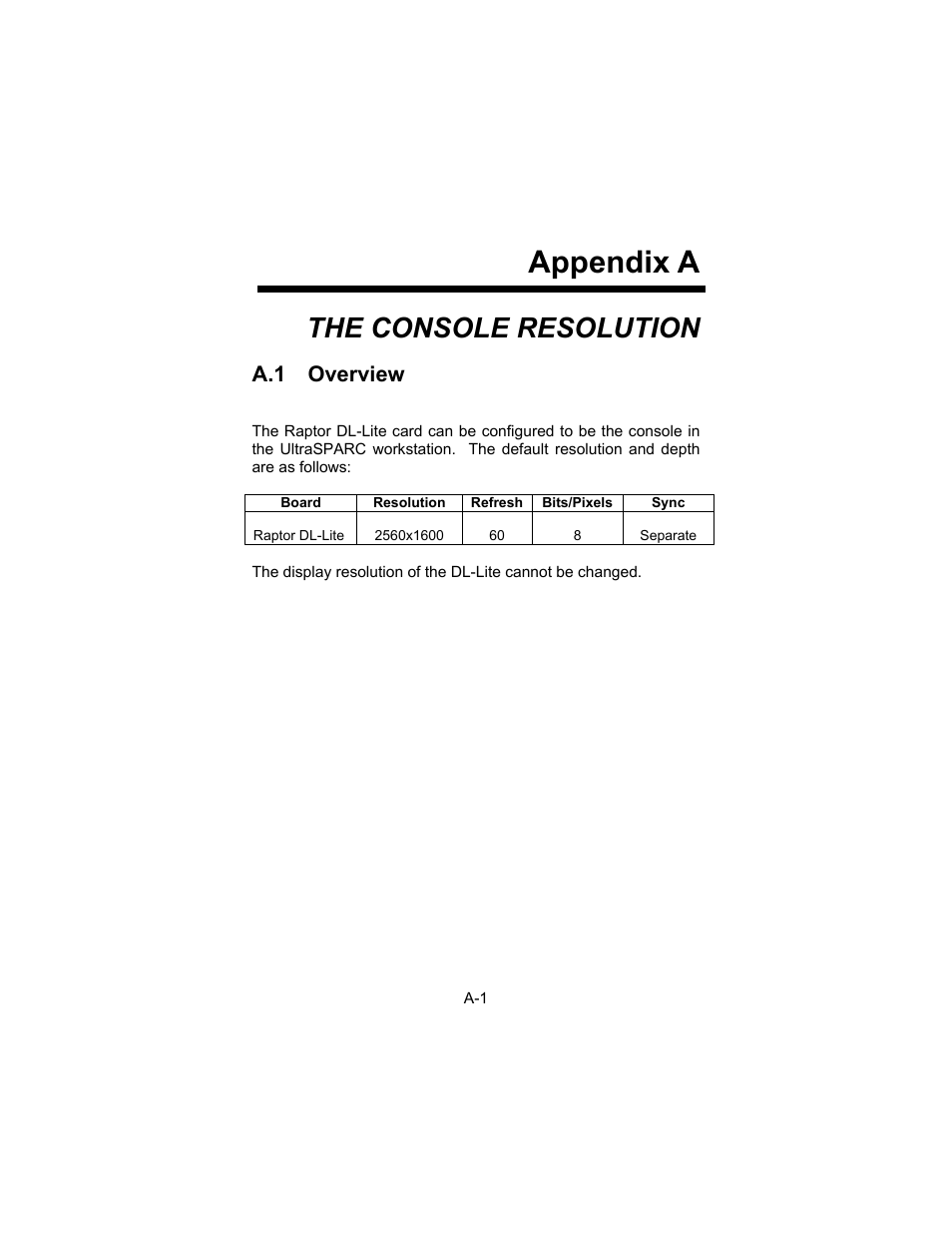 Appendix A

THE CONSOLE RESOLUTION

A.1 Overview

The Raptor DL-Lite card can be configured to be the console in the UltraSPARC workstation. The default resolution and depth are as follows:

| Board | Resolution | Refresh | Bits/Pixels | Sync |
|---|---|---|---|---|
| Raptor DL-Lite | 2560x1600 | 60 | 8 | Separate |

The display resolution of the DL-Lite cannot be changed.

A-1